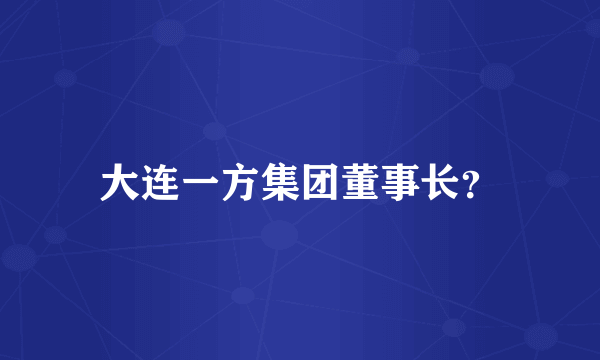 大连一方集团董事长?